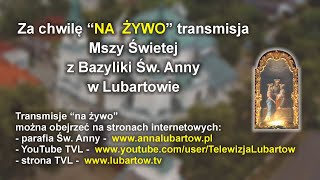 Za chwilę “NA ŻYWO” transmisja
Mszy Świetej
z Bazyliki Św. Anny
w Lubartowie

Transmisje “na żywo”
można obejrzeć na stronach internetowych:
- parafia Św. Anny - www.annalubartow.pl
- YouTube TVL - www.youtube.com/user/TelewizjaLubartow
- strona TVL - www.lubartow.tv